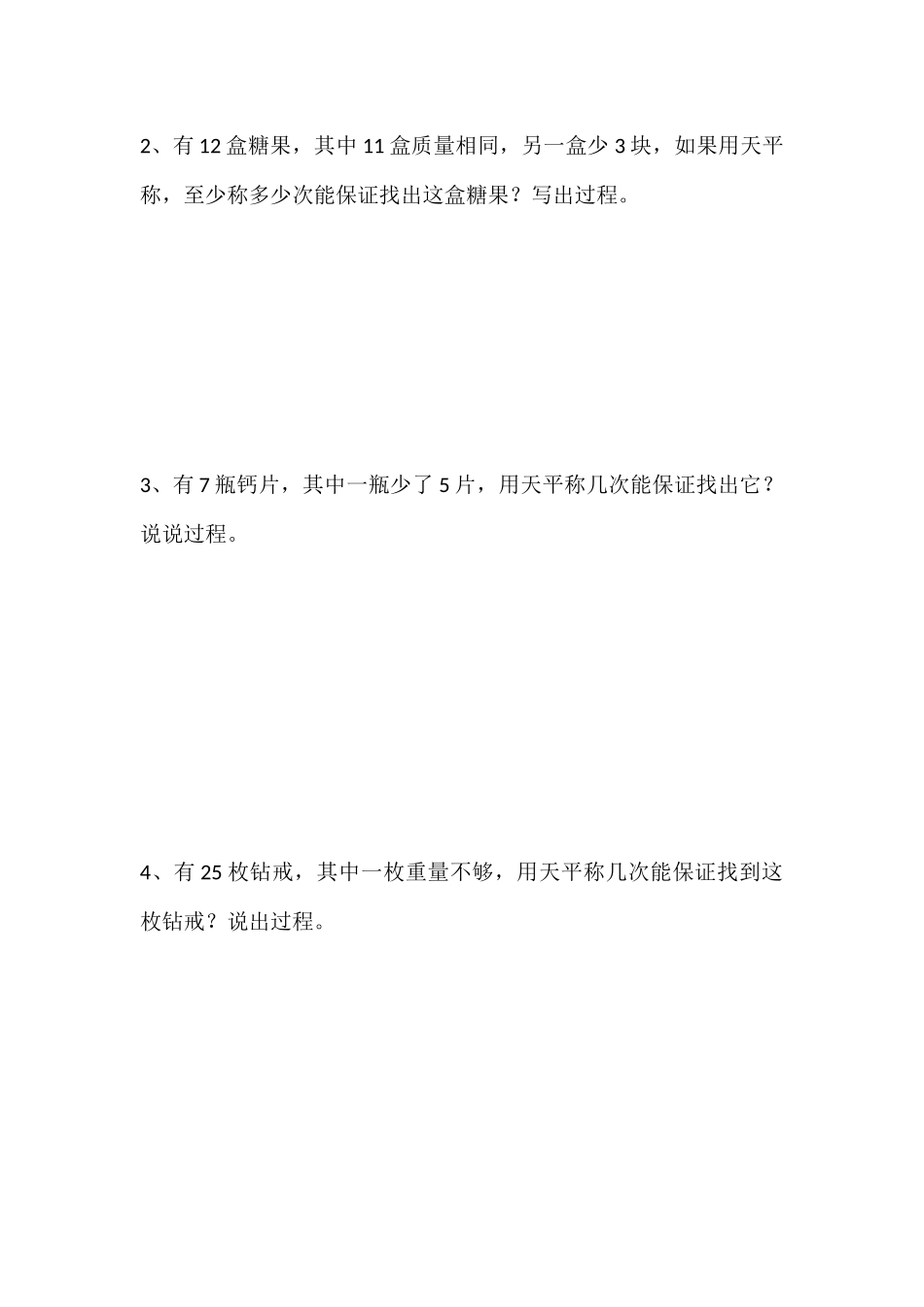 2、有 12 盒糖果，其中 11 盒质量相同，另一盒少 3 块，如果用天平称，至少称多少次能保证找出这盒糖果？写出过程。

3、有 7 瓶钙片，其中一瓶少了 5 片，用天平称几次能保证找出它？说说过程。

4、有 25 枚钻戒，其中一枚重量不够，用天平称几次能保证找到这枚钻戒？说出过程。